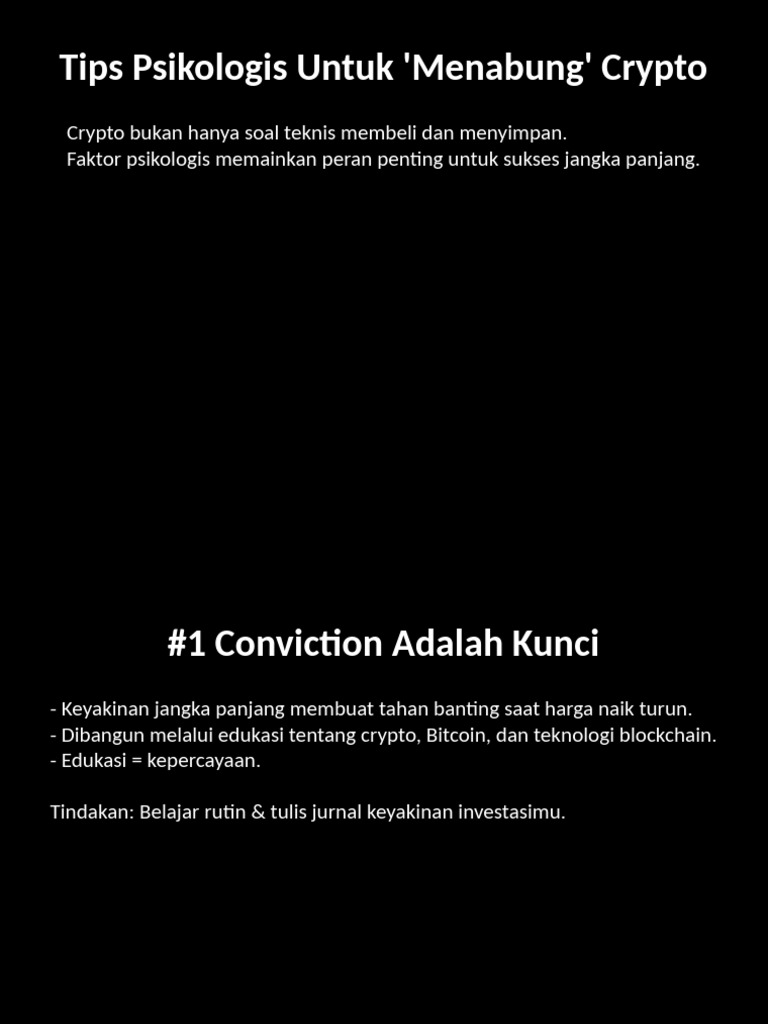 Tips Psikologis Untuk 'Menabung' Crypto

Crypto bukan hanya soal teknis membeli dan menyimpan.
Faktor psikologis memainkan peran penting untuk sukses jangka panjang.

#1 Conviction Adalah Kunci

- Keyakinan jangka panjang membuat tahan banting saat harga naik turun.
- Dibangun melalui edukasi tentang crypto, Bitcoin, dan teknologi blockchain.
- Edukasi = kepercayaan.

Tindakan: Belajar rutin & tulis jurnal keyakinan investasimu.